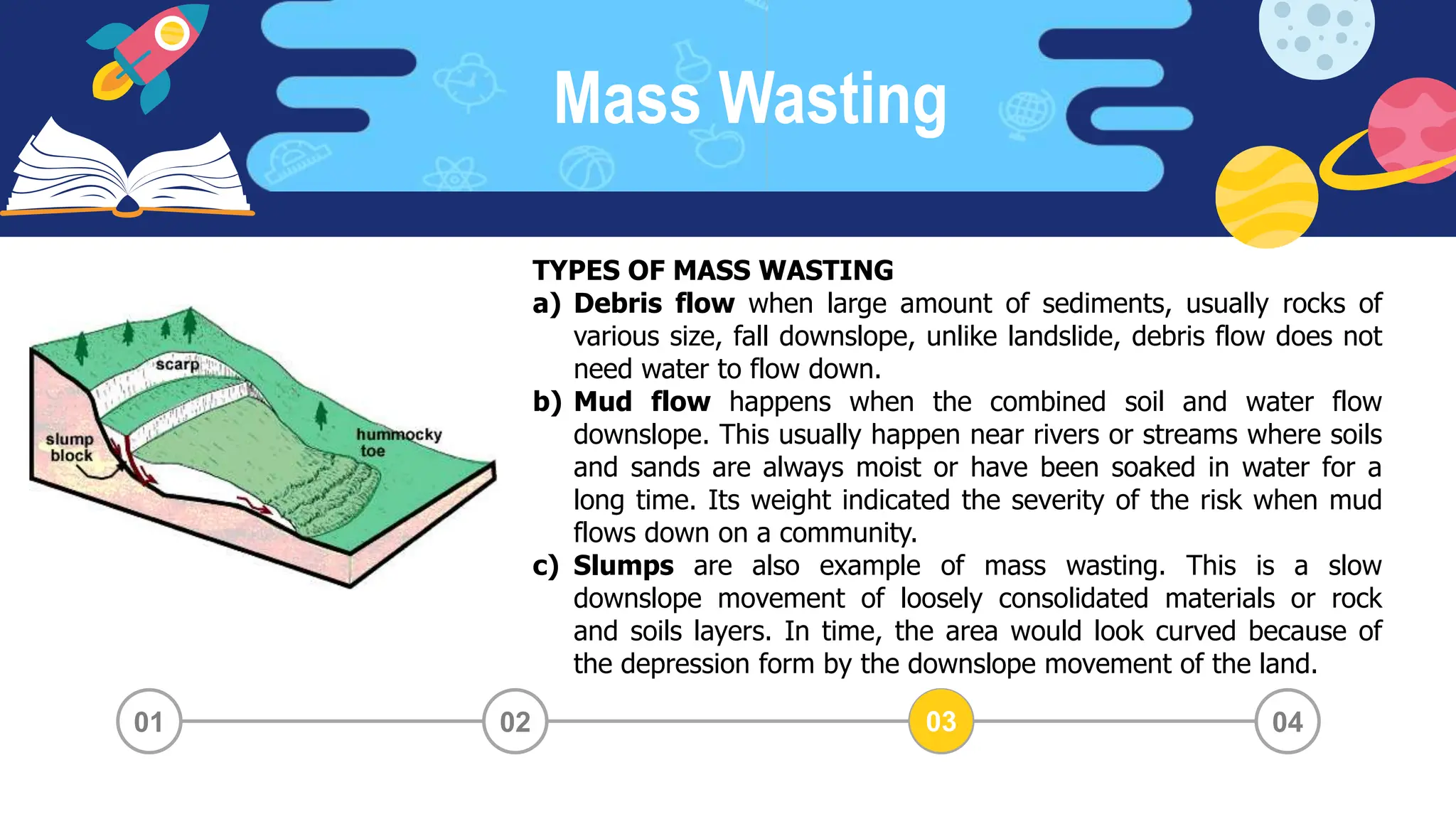 Mass Wasting

scarp

slump block

hummocky toe

TYPES OF MASS WASTING

a) Debris flow when large amount of sediments, usually rocks of various size, fall downslope, unlike landslide, debris flow does not need water to flow down.

b) Mud flow happens when the combined soil and water flow downslope. This usually happen near rivers or streams where soils and sands are always moist or have been soaked in water for a long time. Its weight indicated the severity of the risk when mud flows down on a community.

c) Slumps are also example of mass wasting. This is a slow downslope movement of loosely consolidated materials or rock and soils layers. In time, the area would look curved because of the depression form by the downslope movement of the land.

01

02

03

04